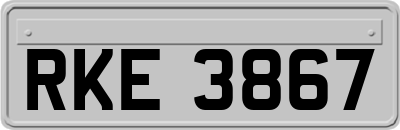 RKE 3867